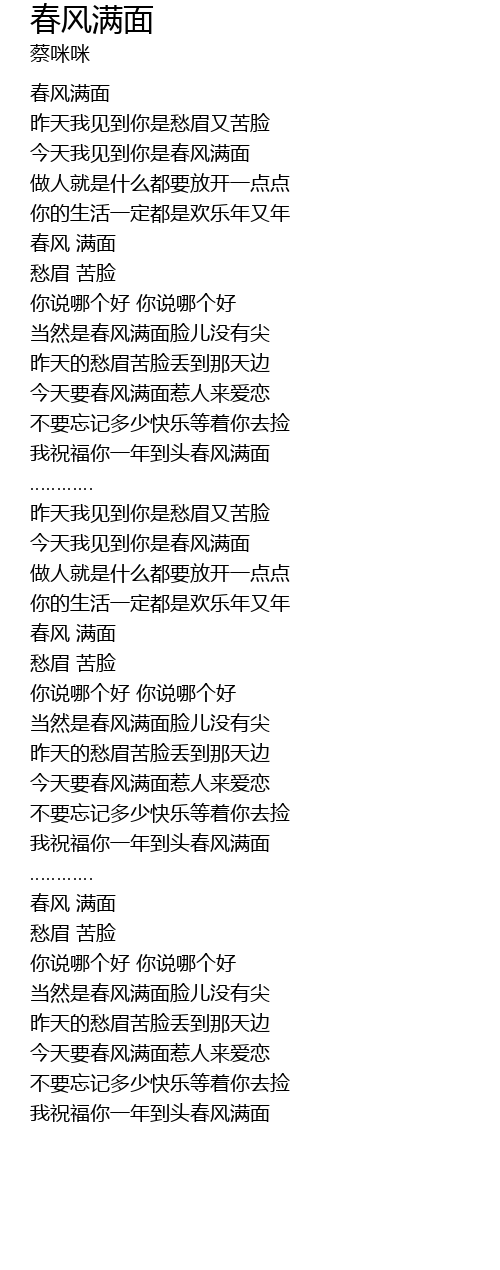 春风满面
蔡咪咪

春风满面
昨天我见到你是愁眉又苦脸
今天我见到你是春风满面
做人就是什么都要放开一点点
你的生活一定都是欢乐年又年
春风 满面
愁眉 苦脸
你说哪个好 你说哪个好
当然是春风满面脸儿没有尖
昨天的愁眉苦脸丢到那天边
今天要春风满面惹人来爱恋
不要忘记多少快乐等着你去捡
我祝福你一年到头春风满面
…………
昨天我见到你是愁眉又苦脸
今天我见到你是春风满面
做人就是什么都要放开一点点
你的生活一定都是欢乐年又年
春风 满面
愁眉 苦脸
你说哪个好 你说哪个好
当然是春风满面脸儿没有尖
昨天的愁眉苦脸丢到那天边
今天要春风满面惹人来爱恋
不要忘记多少快乐等着你去捡
我祝福你一年到头春风满面
…………
春风 满面
愁眉 苦脸
你说哪个好 你说哪个好
当然是春风满面脸儿没有尖
昨天的愁眉苦脸丢到那天边
今天要春风满面惹人来爱恋
不要忘记多少快乐等着你去捡
我祝福你一年到头春风满面